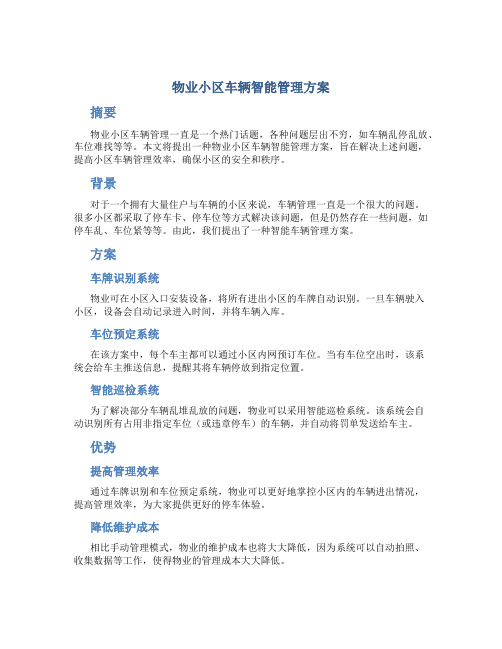 物业小区车辆智能管理方案

摘要

物业小区车辆管理一直是一个热门话题，各种问题层出不穷，如车辆乱停乱放、车位难找等等。本文将提出一种物业小区车辆智能管理方案，旨在解决上述问题，提高小区车辆管理效率，确保小区的安全和秩序。

背景

对于一个拥有大量住户与车辆的小区来说，车辆管理一直是一个很大的问题。很多小区都采取了停车卡、停车位等方式解决该问题，但是仍然存在一些问题，如停车乱、车位紧等等。由此，我们提出了一种智能车辆管理方案。

方案

车牌识别系统

物业可在小区入口安装设备，将所有进出小区的车牌自动识别。一旦车辆驶入小区，设备会自动记录进入时间，并将车辆入库。

车位预定系统

在该方案中，每个车主都可以通过小区内网预订车位。当有车位空出时，该系统会给车主推送信息，提醒其将车辆停放到指定位置。

智能巡检系统

为了解决部分车辆乱堆乱放的问题，物业可以采用智能巡检系统。该系统会自动识别所有占用非指定车位（或违章停车）的车辆，并自动将罚单发送给车主。

优势

提高管理效率

通过车牌识别和车位预定系统，物业可以更好地掌控小区内的车辆进出情况，提高管理效率，为大家提供更好的停车体验。

降低维护成本

相比手动管理模式，物业的维护成本也将大大降低，因为系统可以自动拍照、收集数据等工作，使得物业的管理成本大大降低。